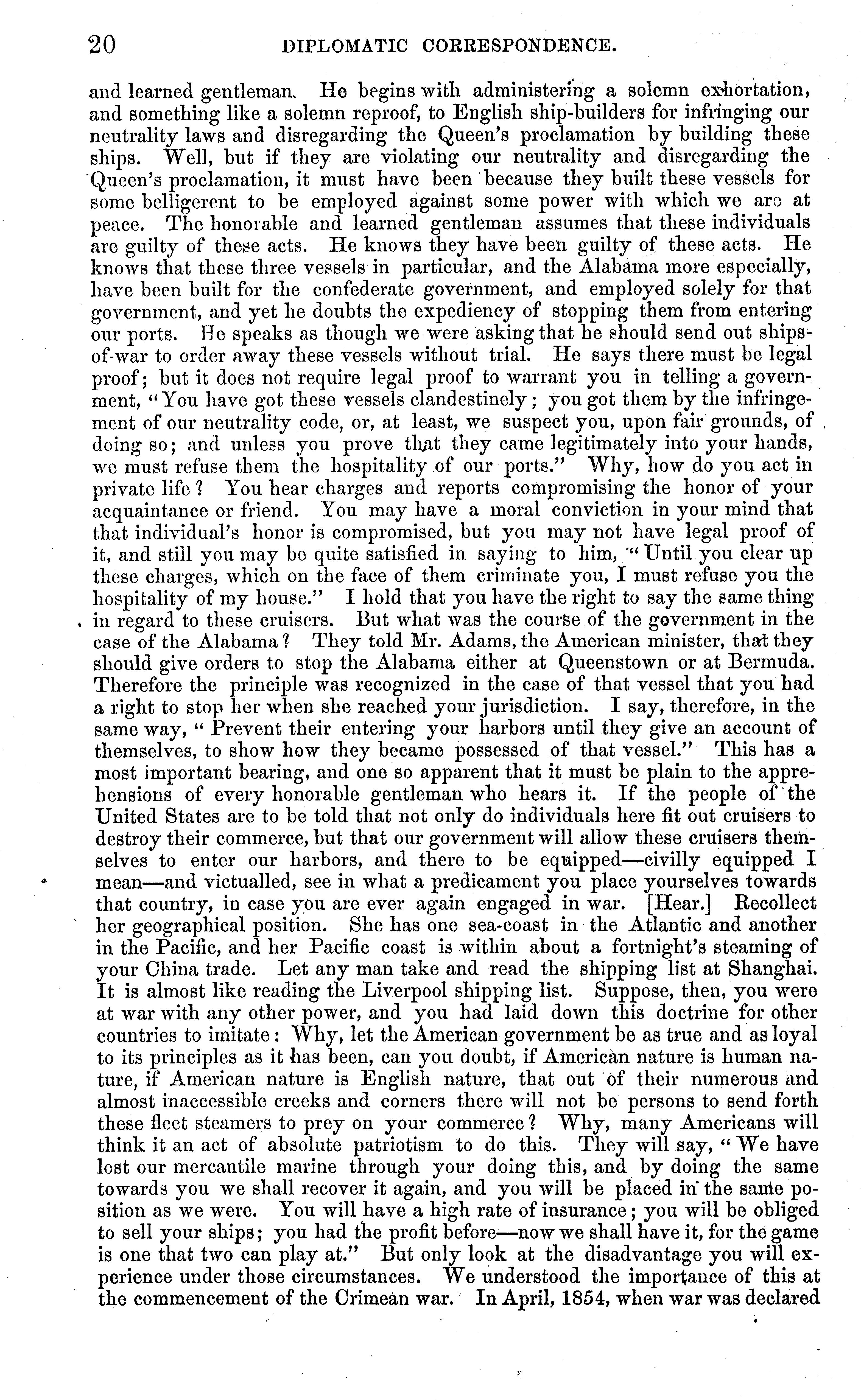 20 DIPLOMATIC CORRESPONDENCE.

and learned gentleman. He begins with administering a solemn exhortation, and something like a solemn reproof, to English ship-builders for infringing our neutrality laws and disregarding the Queen's proclamation by building these ships. Well, but if they are violating our neutrality and disregarding the Queen's proclamation, it must have been because they built these vessels for some belligerent to be employed against some power with which we are at peace. The honorable and learned gentleman assumes that these individuals are guilty of these acts. He knows they have been guilty of these acts. He knows that these three vessels in particular, and the Alabama more especially, have been built for the confederate government, and employed solely for that government, and yet he doubts the expediency of stopping them from entering our ports. He speaks as though we were asking that he should send out ships-of-war to order away these vessels without trial. He says there must be legal proof; but it does not require legal proof to warrant you in telling a government, "You have got these vessels clandestinely; you got them by the infringement of our neutrality code, or, at least, we suspect you, upon fair grounds, of doing so; and unless you prove that they came legitimately into your hands, we must refuse them the hospitality of our ports." Why, how do you act in private life? You hear charges and reports compromising the honor of your acquaintance or friend. You may have a moral conviction in your mind that that individual's honor is compromised, but you may not have legal proof of it, and still you may be quite satisfied in saying to him, "Until you clear up these charges, which on the face of them criminate you, I must refuse you the hospitality of my house." I hold that you have the right to say the same thing in regard to these cruisers. But what was the course of the government in the case of the Alabama? They told Mr. Adams, the American minister, that they should give orders to stop the Alabama either at Queenstown or at Bermuda. Therefore the principle was recognized in the case of that vessel that you had a right to stop her when she reached your jurisdiction. I say, therefore, in the same way, "Prevent their entering your harbors until they give an account of themselves, to show how they became possessed of that vessel." This has a most important bearing, and one so apparent that it must be plain to the apprehensions of every honorable gentleman who hears it. If the people of the United States are to be told that not only do individuals here fit out cruisers to destroy their commerce, but that our government will allow these cruisers themselves to enter our harbors, and there to be equipped—civilly equipped I mean—and victualled, see in what a predicament you place yourselves towards that country, in case you are ever again engaged in war. [Hear.] Recollect her geographical position. She has one sea-coast in the Atlantic and another in the Pacific, and her Pacific coast is within about a fortnight's steaming of your China trade. Let any man take and read the shipping list at Shanghai. It is almost like reading the Liverpool shipping list. Suppose, then, you were at war with any other power, and you had laid down this doctrine for other countries to imitate: Why, let the American government be as true and as loyal to its principles as it has been, can you doubt, if American nature is human nature, if American nature is English nature, that out of their numerous and almost inaccessible creeks and corners there will not be persons to send forth these fleet steamers to prey on your commerce? Why, many Americans will think it an act of absolute patriotism to do this. They will say, "We have lost our mercantile marine through your doing this, and by doing the same towards you we shall recover it again, and you will be placed in the same position as we were. You will have a high rate of insurance; you will be obliged to sell your ships; you had the profit before—now we shall have it, for the game is one that two can play at." But only look at the disadvantage you will experience under those circumstances. We understood the importance of this at the commencement of the Crimean war. In April, 1854, when war was declared